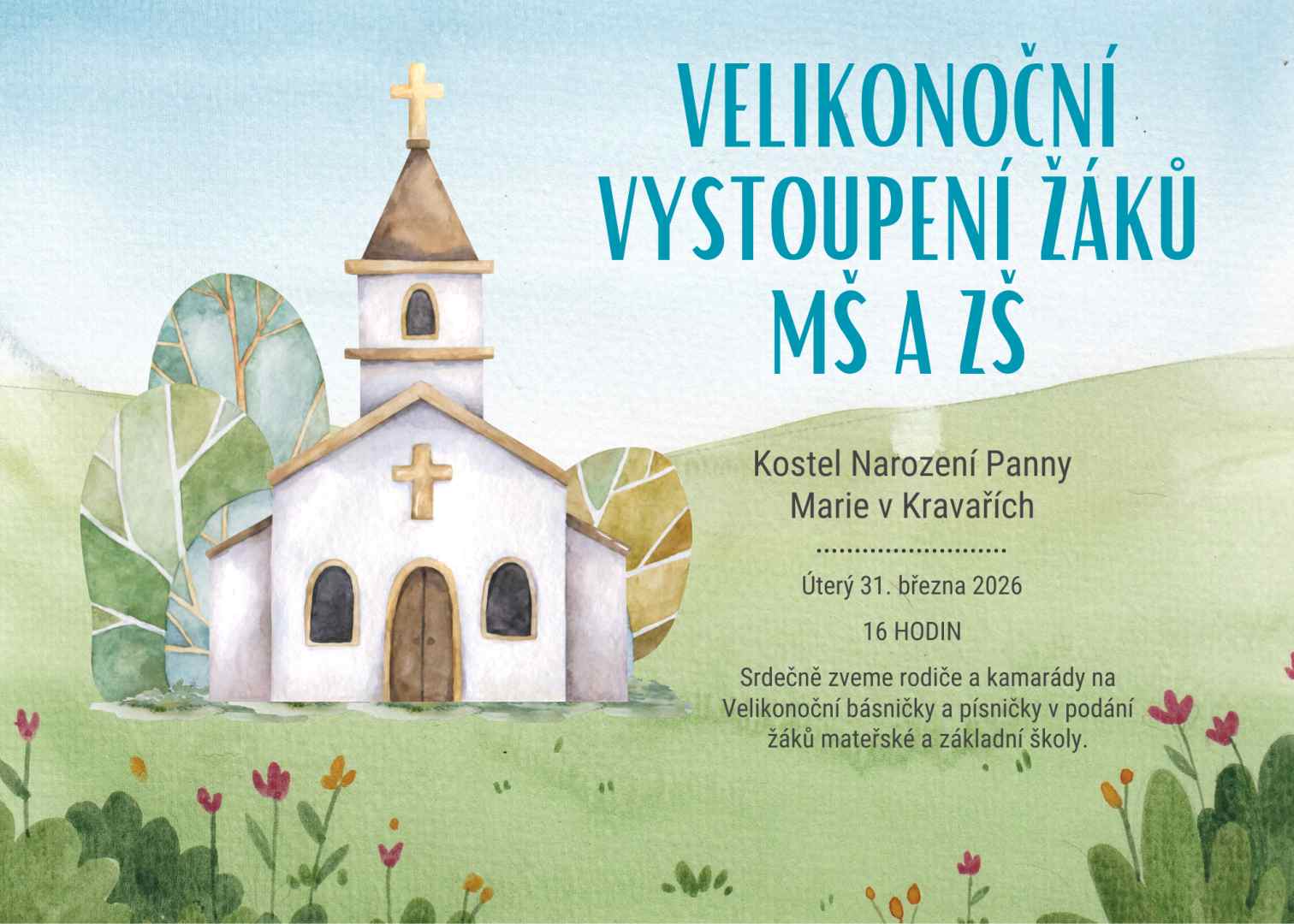 VELIKONOČNÍ VYSTOUPENÍ ŽÁKŮ MŠ A ZŠ

Kostel Narození Panny Marie v Kravařích

Úterý 31. března 2026

16 HODIN

Srdečně zveme rodiče a kamarády na Velikonoční básničky a písničky v podání žáků mateřské a základní školy.